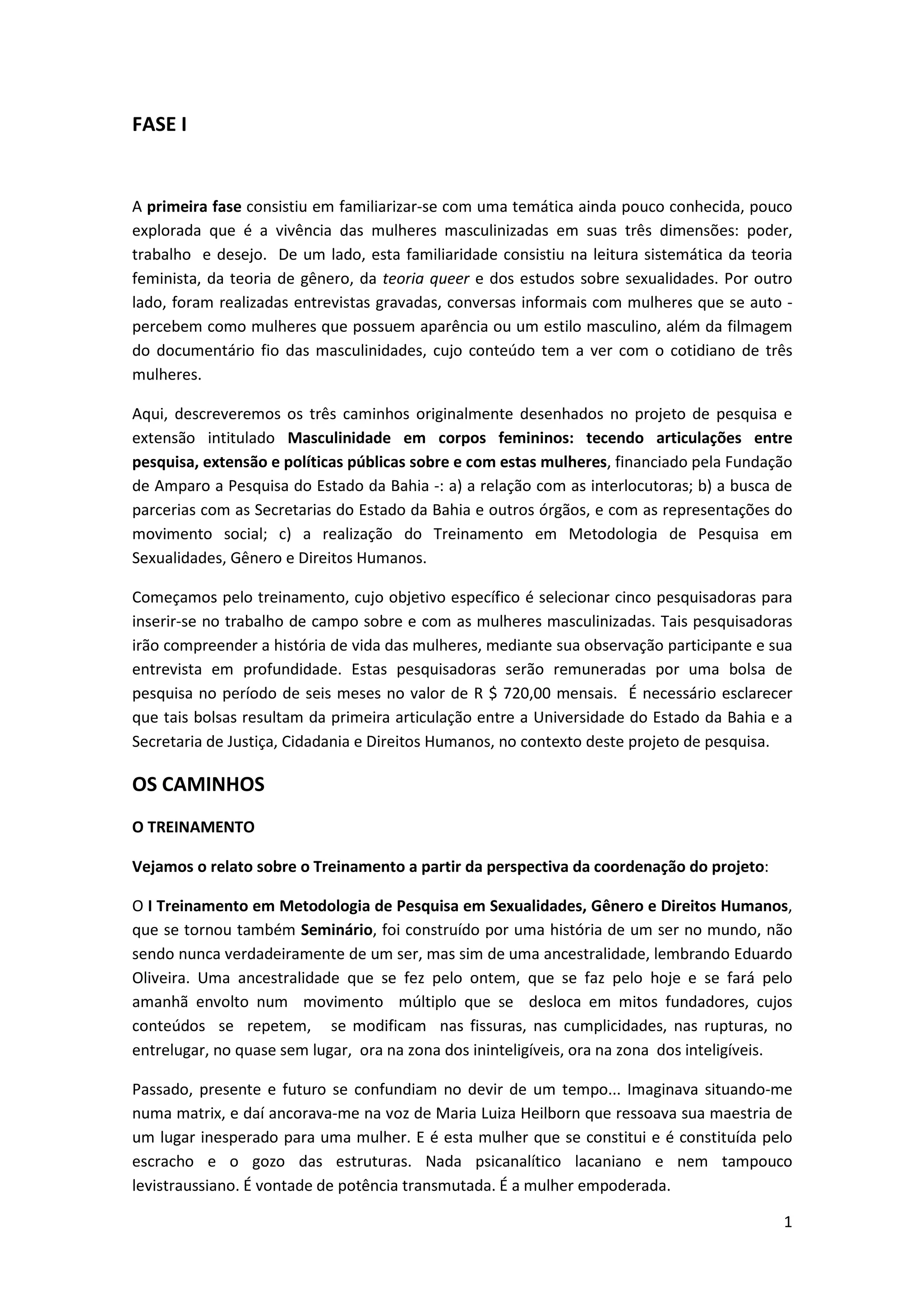 FASE I

A primeira fase consistiu em familiarizar-se com uma temática ainda pouco conhecida, pouco explorada que é a vivência das mulheres masculinizadas em suas três dimensões: poder, trabalho e desejo. De um lado, esta familiaridade consistiu na leitura sistemática da teoria feminista, da teoria de gênero, da teoria queer e dos estudos sobre sexualidades. Por outro lado, foram realizadas entrevistas gravadas, conversas informais com mulheres que se auto - percebem como mulheres que possuem aparência ou um estilo masculino, além da filmagem do documentário fio das masculinidades, cujo conteúdo tem a ver com o cotidiano de três mulheres.

Aqui, descreveremos os três caminhos originalmente desenhados no projeto de pesquisa e extensão intitulado Masculinidade em corpos femininos: tecendo articulações entre pesquisa, extensão e políticas públicas sobre e com estas mulheres, financiado pela Fundação de Amparo a Pesquisa do Estado da Bahia -: a) a relação com as interlocutoras; b) a busca de parcerias com as Secretarias do Estado da Bahia e outros órgãos, e com as representações do movimento social; c) a realização do Treinamento em Metodologia de Pesquisa em Sexualidades, Gênero e Direitos Humanos.

Começamos pelo treinamento, cujo objetivo específico é selecionar cinco pesquisadoras para inserir-se no trabalho de campo sobre e com as mulheres masculinizadas. Tais pesquisadoras irão compreender a história de vida das mulheres, mediante sua observação participante e sua entrevista em profundidade. Estas pesquisadoras serão remuneradas por uma bolsa de pesquisa no período de seis meses no valor de R $ 720,00 mensais. É necessário esclarecer que tais bolsas resultam da primeira articulação entre a Universidade do Estado da Bahia e a Secretaria de Justiça, Cidadania e Direitos Humanos, no contexto deste projeto de pesquisa.

OS CAMINHOS

O TREINAMENTO

Vejamos o relato sobre o Treinamento a partir da perspectiva da coordenação do projeto:

O I Treinamento em Metodologia de Pesquisa em Sexualidades, Gênero e Direitos Humanos, que se tornou também Seminário, foi construído por uma história de um ser no mundo, não sendo nunca verdadeiramente de um ser, mas sim de uma ancestralidade, lembrando Eduardo Oliveira. Uma ancestralidade que se fez pelo ontem, que se faz pelo hoje e se fará pelo amanhã envolto num movimento múltiplo que se desloca em mitos fundadores, cujos conteúdos se repetem, se modificam nas fissuras, nas cumplicidades, nas rupturas, no entrelugar, no quase sem lugar, ora na zona dos ininteligíveis, ora na zona dos inteligíveis.

Passado, presente e futuro se confundiam no devir de um tempo... Imaginava situando-me numa matrix, e daí ancorava-me na voz de Maria Luiza Heilborn que ressoava sua maestria de um lugar inesperado para uma mulher. E é esta mulher que se constitui e é constituída pelo escracho e o gozo das estruturas. Nada psicanalítico lacaniano e nem tampouco levistraussiano. É vontade de potência transmutada. É a mulher empoderada.

1